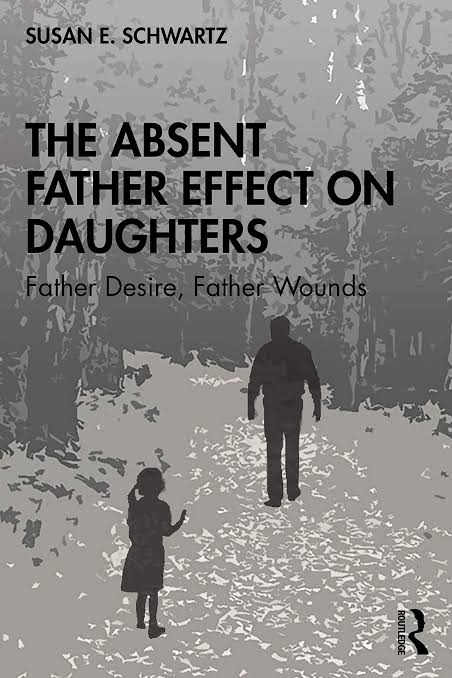 SUSAN E. SCHWARTZ

THE ABSENT FATHER EFFECT ON DAUGHTERS

Father Desire, Father Wounds

ROUTLEDGE